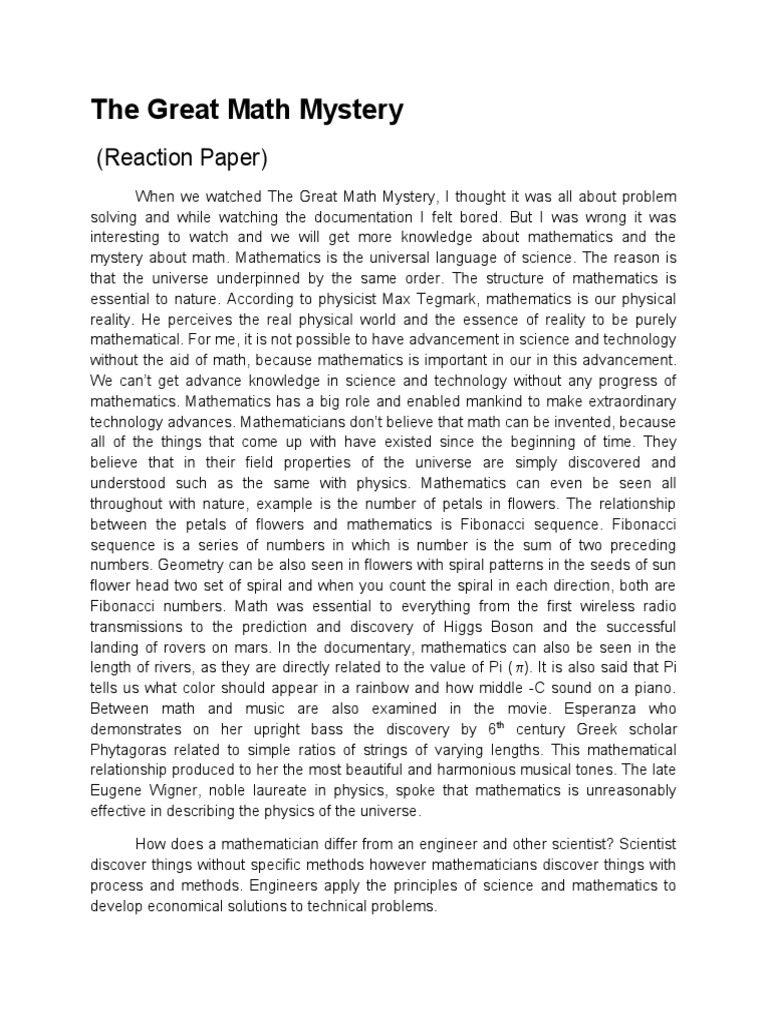 The Great Math Mystery

(Reaction Paper)

When we watched The Great Math Mystery, I thought it was all about problem solving and while watching the documentation I felt bored. But I was wrong it was interesting to watch and we will get more knowledge about mathematics and the mystery about math. Mathematics is the universal language of science. The reason is that the universe underpinned by the same order. The structure of mathematics is essential to nature. According to physicist Max Tegmark, mathematics is our physical reality. He perceives the real physical world and the essence of reality to be purely mathematical. For me, it is not possible to have advancement in science and technology without the aid of math, because mathematics is important in our in this advancement. We can't get advance knowledge in science and technology without any progress of mathematics. Mathematics has a big role and enabled mankind to make extraordinary technology advances. Mathematicians don't believe that math can be invented, because all of the things that come up with have existed since the beginning of time. They believe that in their field properties of the universe are simply discovered and understood such as the same with physics. Mathematics can even be seen all throughout with nature, example is the number of petals in flowers. The relationship between the petals of flowers and mathematics is Fibonacci sequence. Fibonacci sequence is a series of numbers in which is number is the sum of two preceding numbers. Geometry can be also seen in flowers with spiral patterns in the seeds of sun flower head two set of spiral and when you count the spiral in each direction, both are Fibonacci numbers. Math was essential to everything from the first wireless radio transmissions to the prediction and discovery of Higgs Boson and the successful landing of rovers on mars. In the documentary, mathematics can also be seen in the length of rivers, as they are directly related to the value of Pi ($\pi$). It is also said that Pi tells us what color should appear in a rainbow and how middle -C sound on a piano. Between math and music are also examined in the movie. Esperanza who demonstrates on her upright bass the discovery by $6^{th}$ century Greek scholar Phytagoras related to simple ratios of strings of varying lengths. This mathematical relationship produced to her the most beautiful and harmonious musical tones. The late Eugene Wigner, noble laureate in physics, spoke that mathematics is unreasonably effective in describing the physics of the universe.

How does a mathematician differ from an engineer and other scientist? Scientist discover things without specific methods however mathematicians discover things with process and methods. Engineers apply the principles of science and mathematics to develop economical solutions to technical problems.